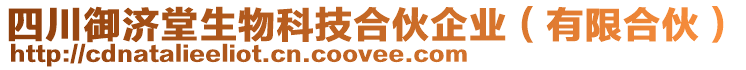 四川御济堂生物科技合伙企业（有限合伙）
http://cdnatalieeliot.cn.coovee.com